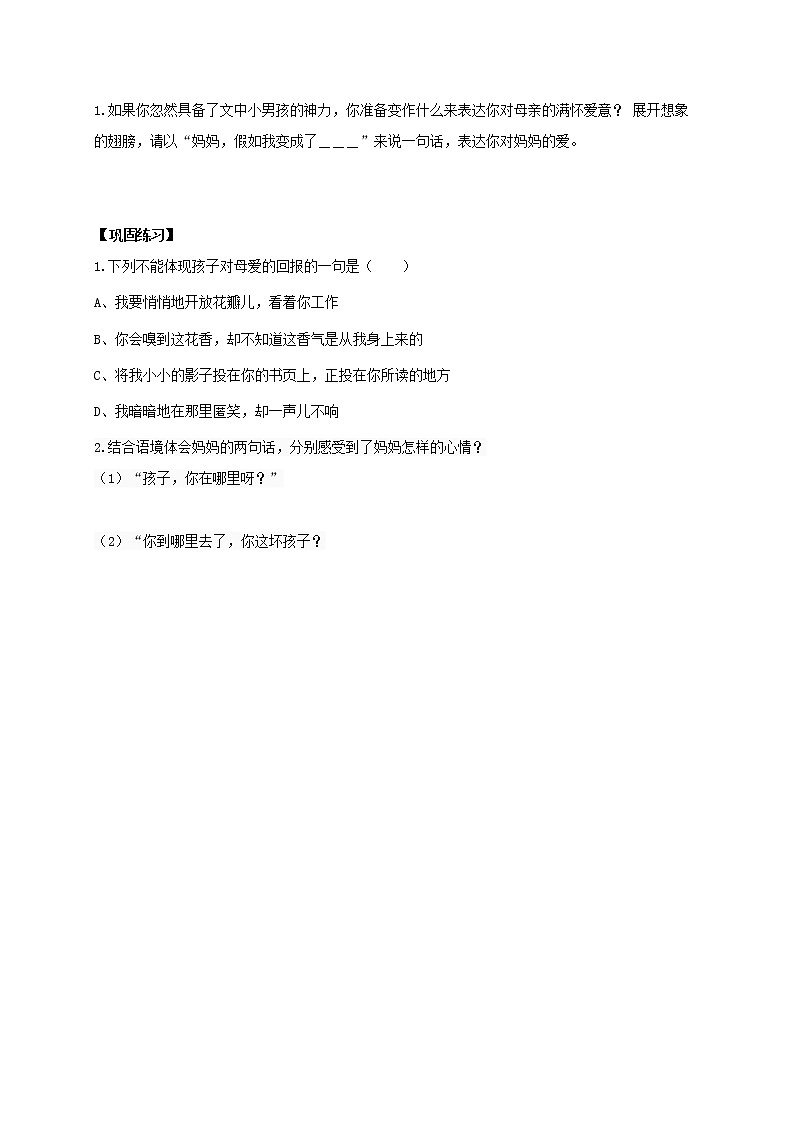 1.如果你忽然具备了文中小男孩的神力，你准备变作什么来表达你对母亲的满怀爱意？ 展开想象的翅膀，请以“妈妈，假如我变成了＿＿＿”来说一句话，表达你对妈妈的爱。

【巩固练习】

1.下列不能体现孩子对母爱的回报的一句是（　　）

A、我要悄悄地开放花瓣儿，看着你工作

B、你会嗅到这花香，却不知道这香气是从我身上来的

C、将我小小的影子投在你的书页上，正投在你所读的地方

D、我暗暗地在那里匿笑，却一声儿不响

2.结合语境体会妈妈的两句话，分别感受到了妈妈怎样的心情？

（1）“孩子，你在哪里呀？”

（2）“你到哪里去了，你这坏孩子？